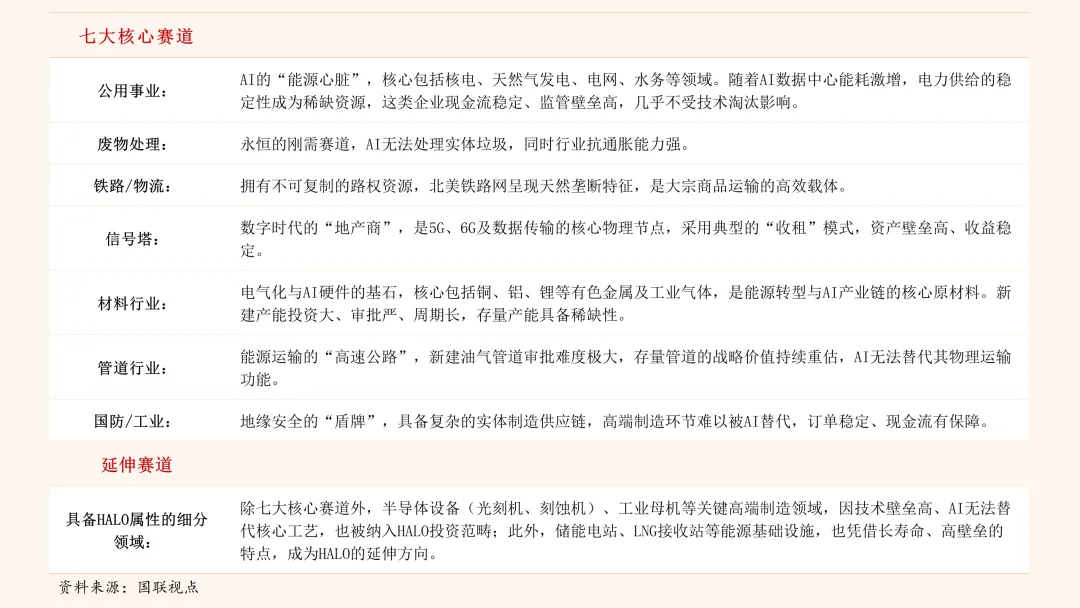 七大核心赛道

公用事业：
AI的“能源心脏”，核心包括核电、天然气发电、电网、水务等领域。随着AI数据中心能耗激增，电力供给的稳定性成为稀缺资源，这类企业现金流稳定、监管壁垒高，几乎不受技术淘汰影响。

废物处理：
永恒的刚需赛道，AI无法处理实体垃圾，同时行业抗通胀能力强。

铁路/物流：
拥有不可复制的路权资源，北美铁路网呈现天然垄断特征，是大宗商品运输的高效载体。

信号塔：
数字时代的“地产商”，是5G、6G及数据传输的核心物理节点，采用典型的“收租”模式，资产壁垒高、收益稳定。

材料行业：
电气化与AI硬件的基石，核心包括铜、铝、锂等有色金属及工业气体，是能源转型与AI产业链的核心原材料。新建产能投资大、审批严、周期长，存量产能具备稀缺性。

管道行业：
能源运输的“高速公路”，新建油气管道审批难度极大，存量管道的战略价值持续重估，AI无法替代其物理运输功能。

国防/工业：
地缘安全的“盾牌”，具备复杂的实体制造供应链，高端制造环节难以被AI替代，订单稳定、现金流有保障。

延伸赛道

具备HALO属性的细分领域：
除七大核心赛道外，半导体设备（光刻机、刻蚀机）、工业母机等关键高端制造领域，因技术壁垒高、AI无法替代核心工艺，也被纳入HALO投资范畴；此外，储能电站、LNG接收站等能源基础设施，也凭借长寿命、高壁垒的特点，成为HALO的延伸方向。

资料来源：国联视点